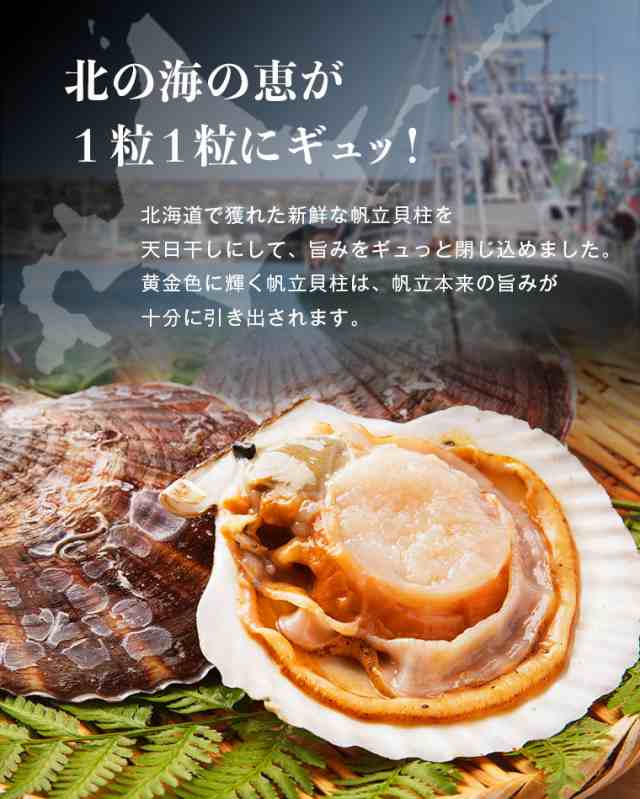 北の海の恵が
１粒１粒にギュッ！

北海道で獲れた新鮮な帆立貝柱を
天日干しにして、旨みをギュっと閉じ込めました。
黄金色に輝く帆立貝柱は、帆立本来の旨みが
十分に引き出されます。